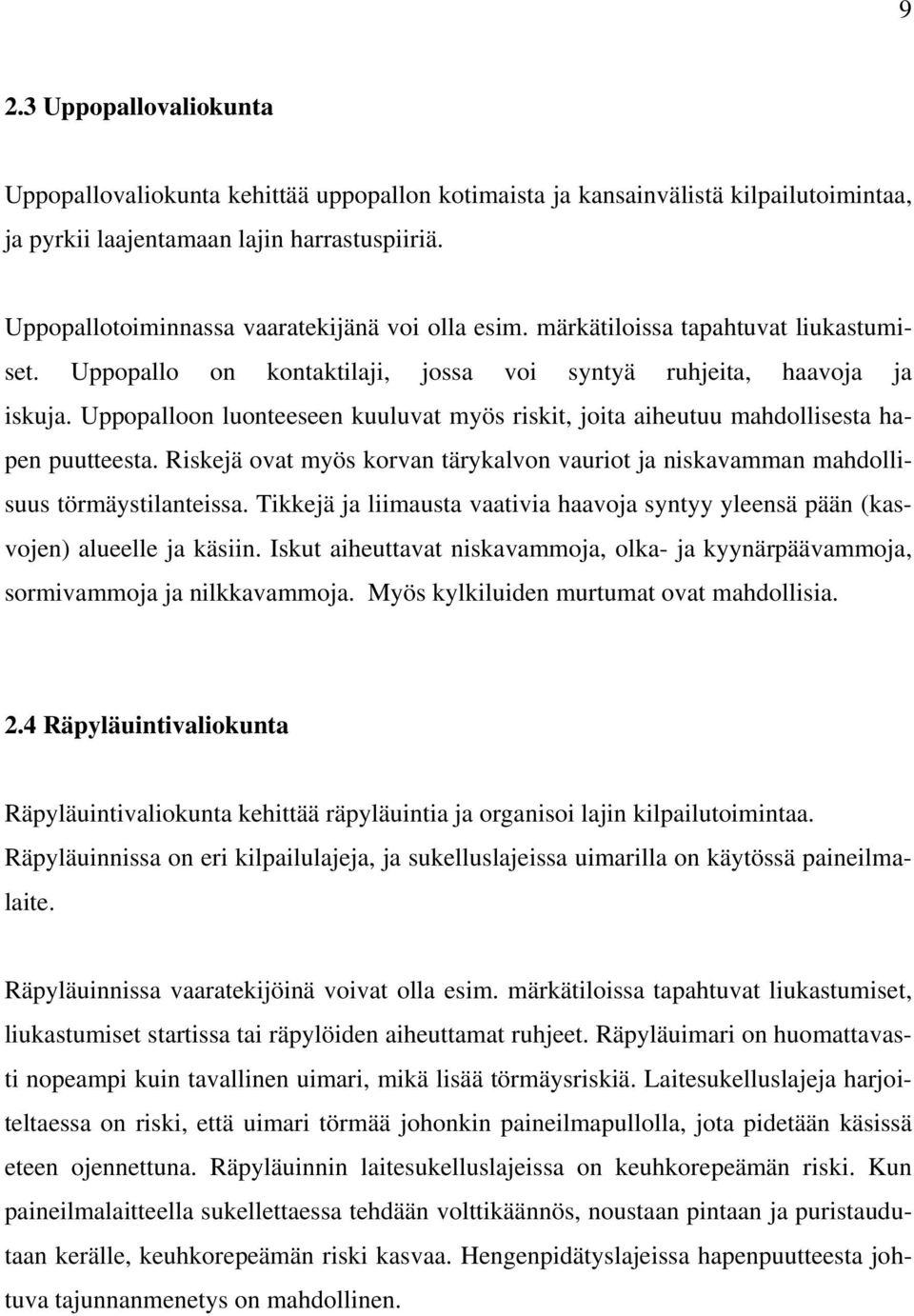 9

2.3 Uppopallovaliokunta

Uppopallovaliokunta kehittää uppopallon kotimaista ja kansainvälistä kilpailutoimintaa, ja pyrkii laajentamaan lajin harrastuspiiriä.

Uppopallotoiminnassa vaaratekijänä voi olla esim. märkätiloissa tapahtuvat liukastumiset. Uppopallo on kontaktilaji, jossa voi syntyä ruhjeita, haavoja ja iskuja. Uppopalloon luonteeseen kuuluvat myös riskit, joita aiheutuu mahdollisesta hapen puutteesta. Riskejä ovat myös korvan tärykalvon vauriot ja niskavamman mahdollisuus törmäystilanteissa. Tikkejä ja liimausta vaativia haavoja syntyy yleensä pään (kasvojen) alueelle ja käsiin. Iskut aiheuttavat niskavammoja, olka- ja kyynärpäävammoja, sormivammoja ja nilkkavammoja. Myös kylkiluiden murtumat ovat mahdollisia.

2.4 Räpyläuintivaliokunta

Räpyläuintivaliokunta kehittää räpyläuintia ja organisoi lajin kilpailutoimintaa. Räpyläuinnissa on eri kilpailulajeja, ja sukelluslajeissa uimarilla on käytössä paineilmalaite.

Räpyläuinnissa vaaratekijöinä voivat olla esim. märkätiloissa tapahtuvat liukastumiset, liukastumiset startissa tai räpylöiden aiheuttamat ruhjeet. Räpyläuimari on huomattavasti nopeampi kuin tavallinen uimari, mikä lisää törmäysriskiä. Laitesukelluslajeja harjoiteltaessa on riski, että uimari törmää johonkin paineilmapullolla, jota pidetään käsissä eteen ojennettuna. Räpyläuinnin laitesukelluslajeissa on keuhkorepeämän riski. Kun paineilmalaitteella sukellettaessa tehdään volttikäännös, noustaan pintaan ja puristaudutaan kerälle, keuhkorepeämän riski kasvaa. Hengenpidätyslajeissa hapenpuutteesta johtuva tajunnanmenetys on mahdollinen.